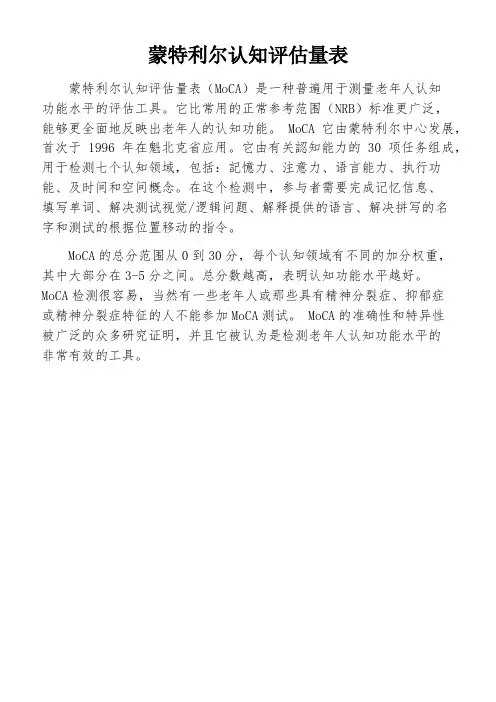 蒙特利尔认知评估量表

蒙特利尔认知评估量表（MoCA）是一种普遍用于测量老年人认知功能水平的评估工具。它比常用的正常参考范围（NRB）标准更广泛，能够更全面地反映出老年人的认知功能。 MoCA 它由蒙特利尔中心发展，首次于 1996 年在魁北克省应用。它由有关認知能力的 30 项任务组成，用于检测七个认知领域，包括：記憶力、注意力、语言能力、执行功能、及时间和空间概念。在这个检测中，参与者需要完成记忆信息、填写单词、解决测试视觉/逻辑问题、解释提供的语言、解决拼写的名字和测试的根据位置移动的指令。

MoCA 的总分范围从 0 到 30 分，每个认知领域有不同的加分权重，其中大部分在 3-5 分之间。总分数越高，表明认知功能水平越好。MoCA 检测很容易，当然有一些老年人或那些具有精神分裂症、抑郁症或精神分裂症特征的人不能参加 MoCA 测试。 MoCA 的准确性和特异性被广泛的众多研究证明，并且它被认为是检测老年人认知功能水平的非常有效的工具。